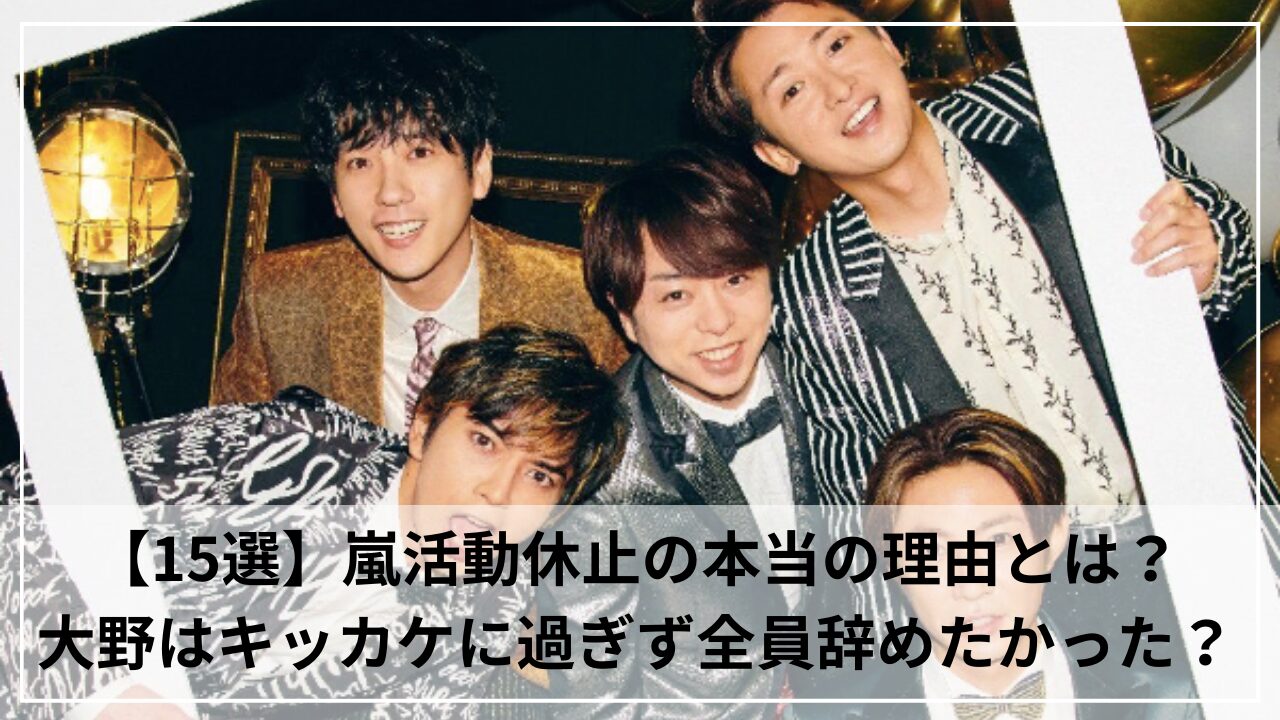 【15選】嵐活動休止の本当の理由とは？
大野はキッカケに過ぎず全員辞めたかった？